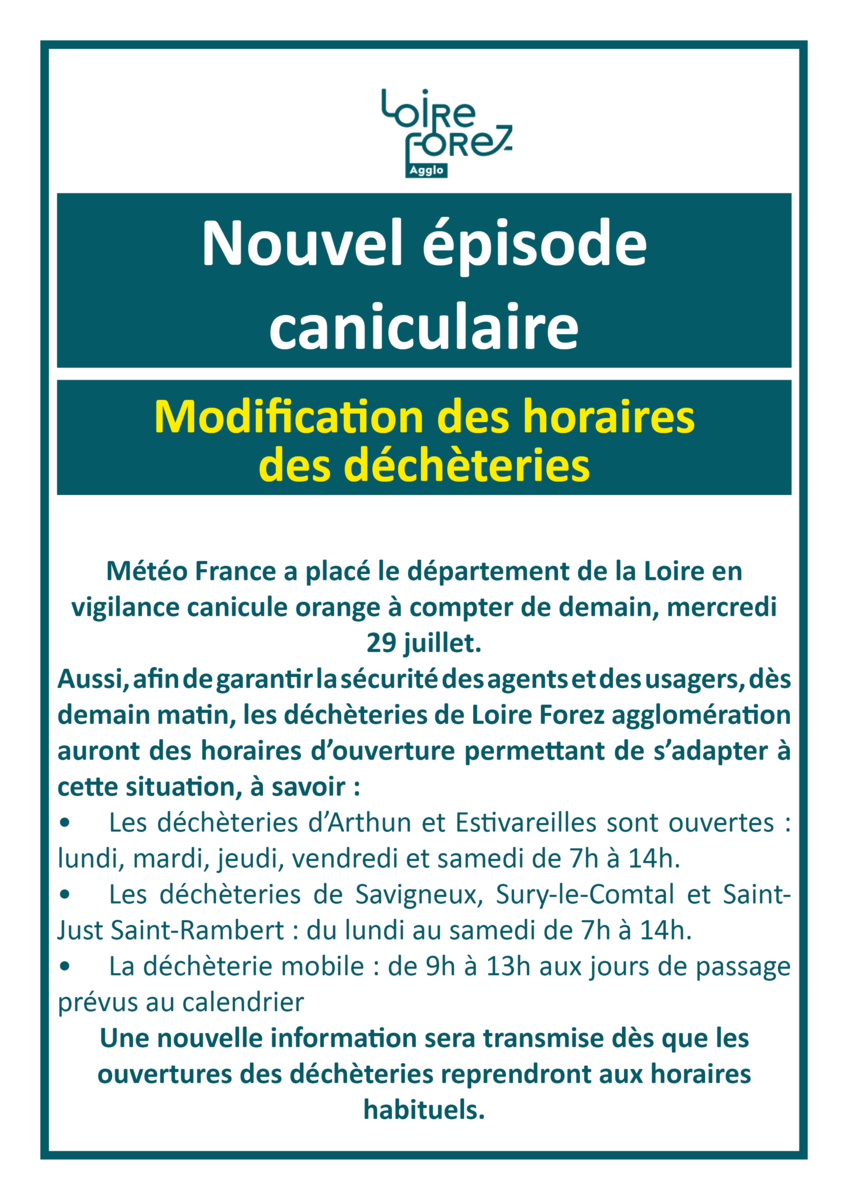 Loire Forez Agglo

Nouvel épisode caniculaire

Modification des horaires des déchèteries

Météo France a placé le département de la Loire en vigilance canicule orange à compter de demain, mercredi 29 juillet.

Aussi, afin de garantir la sécurité des agents et des usagers, dès demain matin, les déchèteries de Loire Forez agglomération auront des horaires d'ouverture permettant de s'adapter à cette situation, à savoir :

• Les déchèteries d'Arthun et Estivareilles sont ouvertes : lundi, mardi, jeudi, vendredi et samedi de 7h à 14h.

• Les déchèteries de Savigneux, Sury-le-Comtal et Saint-Just Saint-Rambert : du lundi au samedi de 7h à 14h.

• La déchèterie mobile : de 9h à 13h aux jours de passage prévus au calendrier

Une nouvelle information sera transmise dès que les ouvertures des déchèteries reprendront aux horaires habituels.